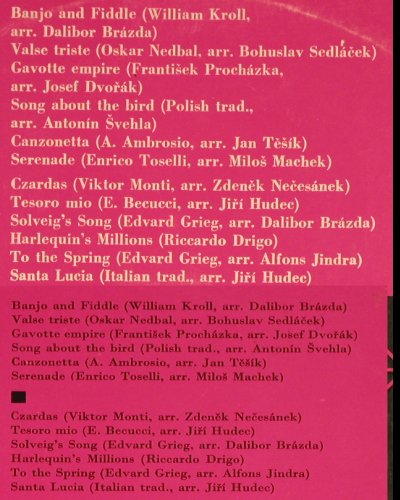 Banjo and Fiddle (William Kroll, arr. Dalibor Brázda)
Valse triste (Oskar Nedbal, arr. Bohuslav Sedláček)
Gavotte empire (František Procházka, arr. Josef Dvořák)
Song about the bird (Polish trad., arr. Antonín Švehla)
Canzonetta (A. Ambrosio, arr. Jan Těšík)
Serenade (Enrico Toselli, arr. Miloš Machek)

Czardas (Viktor Monti, arr. Zdeněk Nečesánek)
Tesoro mio (E. Becucci, arr. Jiří Hudec)
Solveig's Song (Edvard Grieg, arr. Dalibor Brázda)
Harlequin's Millions (Riccardo Drigo)
To the Spring (Edvard Grieg, arr. Alfons Jindra)
Santa Lucia (Italian trad., arr. Jiří Hudec)

Banjo and Fiddle (William Kroll, arr. Dalibor Brázda)
Valse triste (Oskar Nedbal, arr. Bohuslav Sedláček)
Gavotte empire (František Procházka, arr. Josef Dvořák)
Song about the bird (Polish trad., arr. Antonín Švehla)
Canzonetta (A. Ambrosio, arr. Jan Těšík)
Serenade (Enrico Toselli, arr. Miloš Machek)

Czardas (Viktor Monti, arr. Zdeněk Nečesánek)
Tesoro mio (E. Becucci, arr. Jiří Hudec)
Solveig's Song (Edvard Grieg, arr. Dalibor Brázda)
Harlequin's Millions (Riccardo Drigo)
To the Spring (Edvard Grieg, arr. Alfons Jindra)
Santa Lucia (Italian trad., arr. Jiří Hudec)